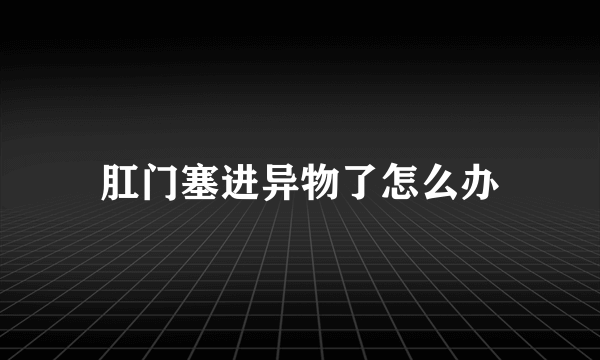 肛门塞进异物了怎么办